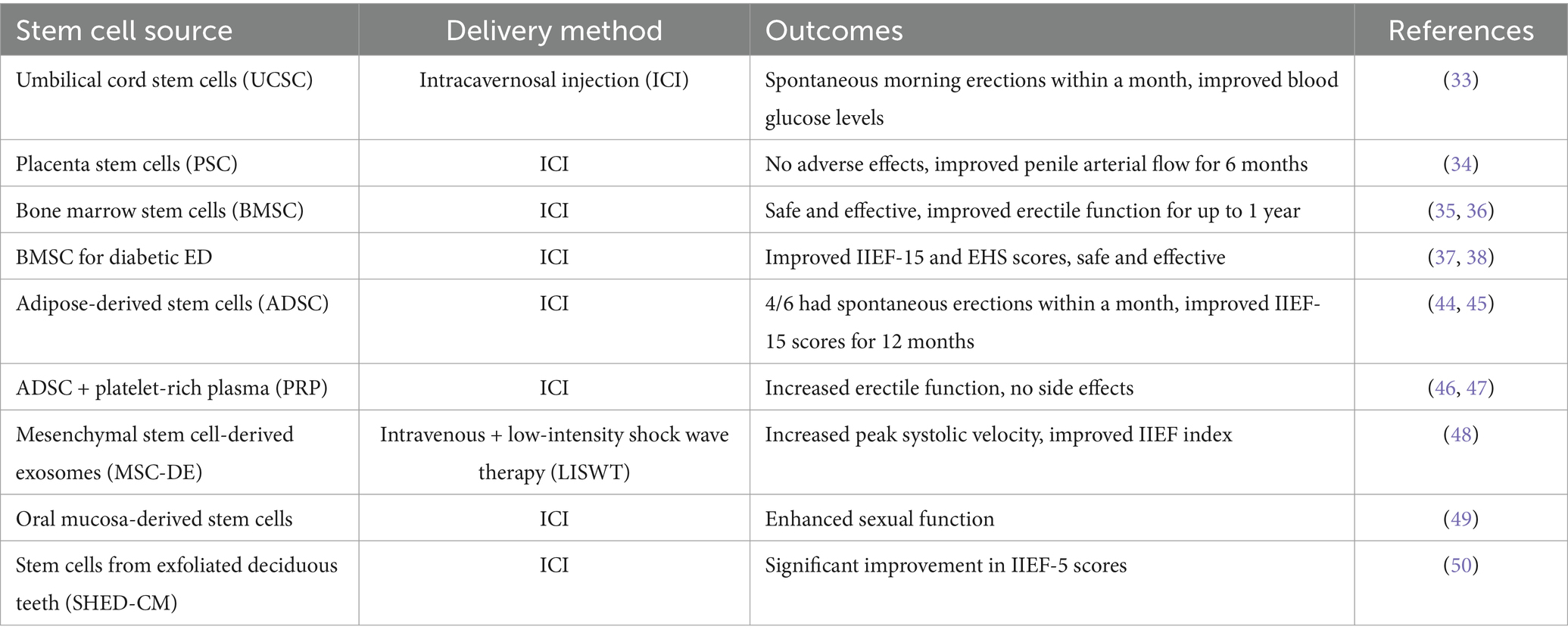 | Stem cell source | Delivery method | Outcomes | References |
|---|---|---|---|
| Umbilical cord stem cells (UCSC) | Intracavernosal injection (ICI) | Spontaneous morning erections within a month, improved blood glucose levels | (33) |
| Placenta stem cells (PSC) | ICI | No adverse effects, improved penile arterial flow for 6 months | (34) |
| Bone marrow stem cells (BMSC) | ICI | Safe and effective, improved erectile function for up to 1 year | (35, 36) |
| BMSC for diabetic ED | ICI | Improved IIEF-15 and EHS scores, safe and effective | (37, 38) |
| Adipose-derived stem cells (ADSC) | ICI | 4/6 had spontaneous erections within a month, improved IIEF-15 scores for 12 months | (44, 45) |
| ADSC + platelet-rich plasma (PRP) | ICI | Increased erectile function, no side effects | (46, 47) |
| Mesenchymal stem cell-derived exosomes (MSC-DE) | Intravenous + low-intensity shock wave therapy (LISWT) | Increased peak systolic velocity, improved IIEF index | (48) |
| Oral mucosa-derived stem cells | ICI | Enhanced sexual function | (49) |
| Stem cells from exfoliated deciduous teeth (SHED-CM) | ICI | Significant improvement in IIEF-5 scores | (50) |